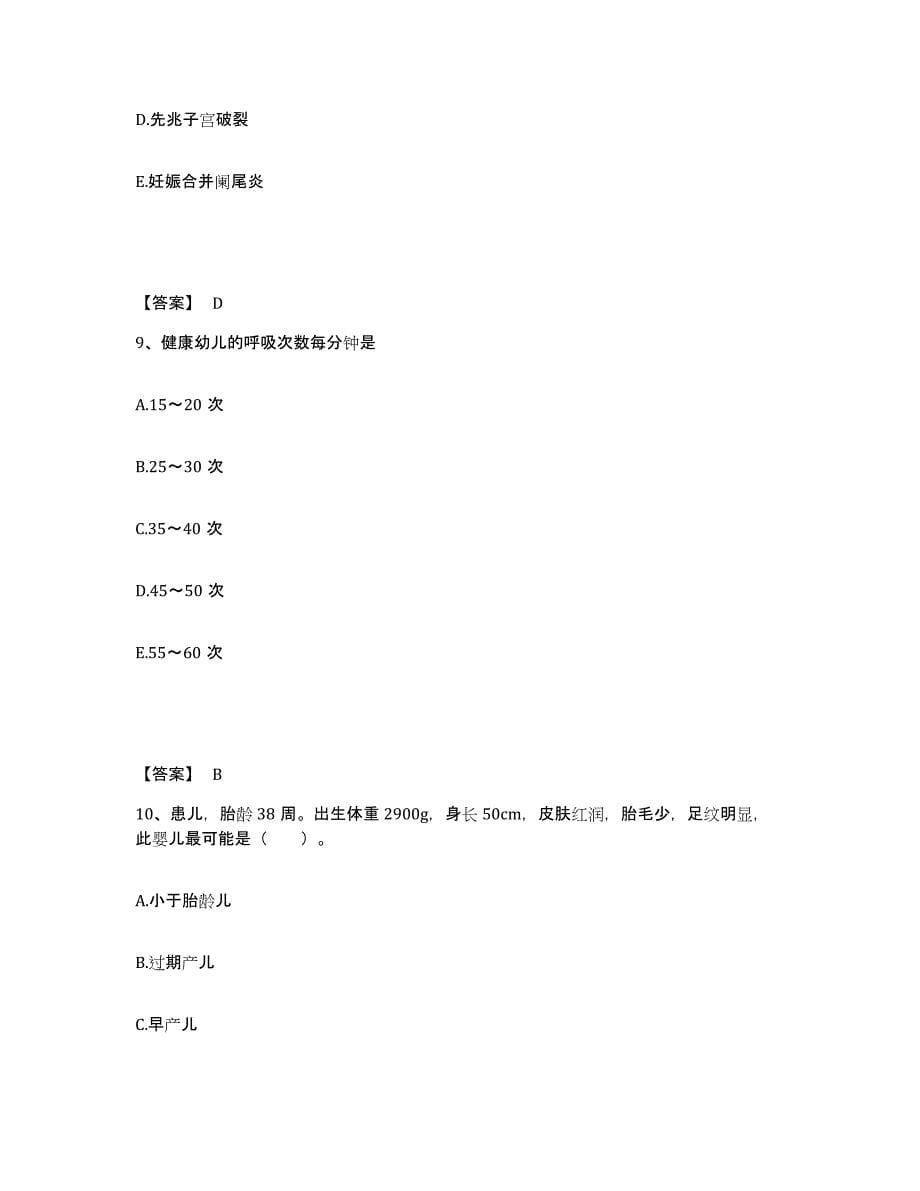 D.先兆子宫破裂

E.妊娠合并阑尾炎

【答案】 D

9、健康幼儿的呼吸次数每分钟是

A.15～20 次

B.25～30 次

C.35～40 次

D.45～50 次

E.55～60 次

【答案】 B

10、患儿，胎龄 38 周。出生体重 2900g，身长 50cm，皮肤红润，胎毛少，足纹明显，此婴儿最可能是（　　）。

A.小于胎龄儿

B.过期产儿

C.早产儿